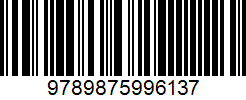 9789875996137